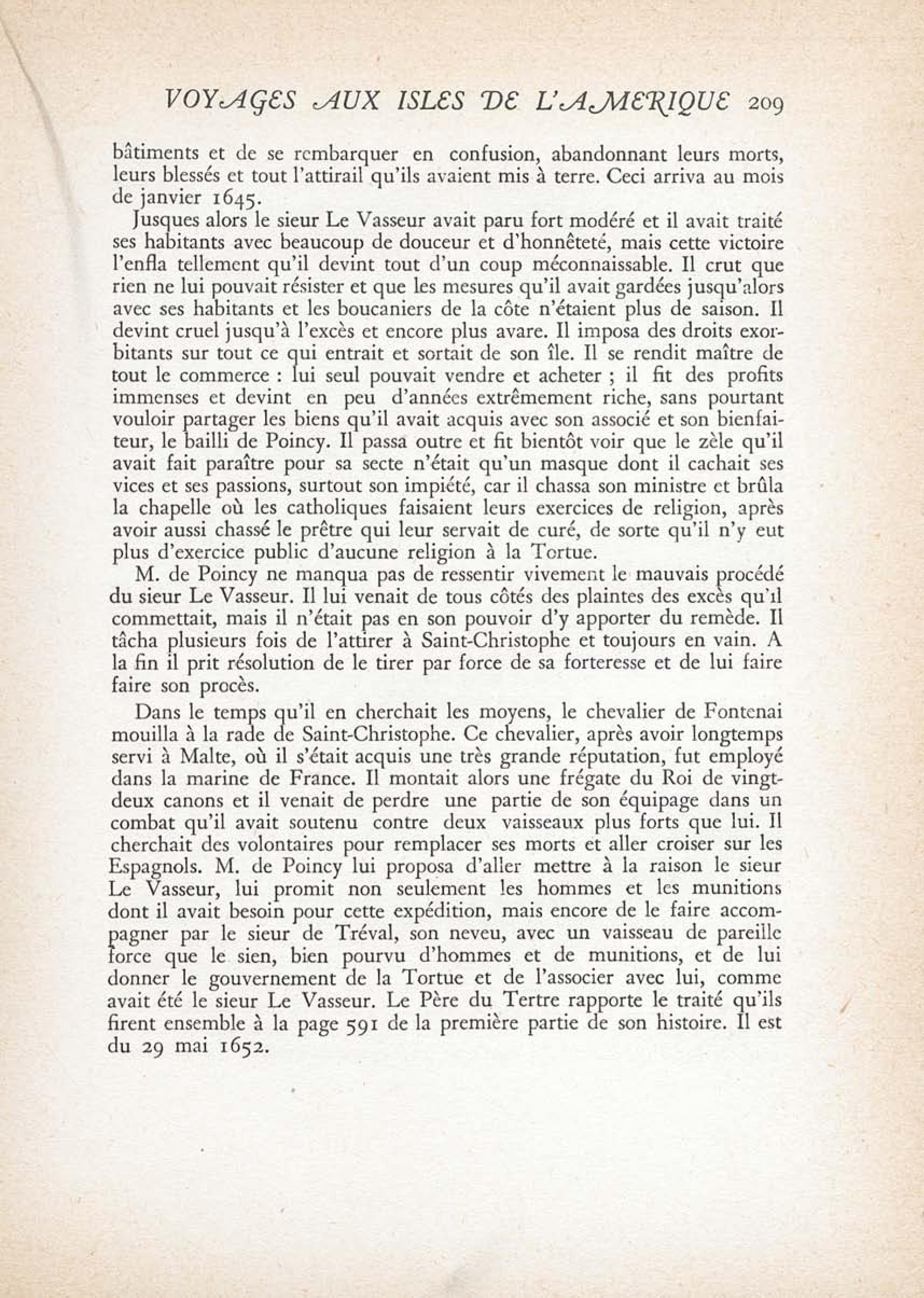 VOYAGES AUX ISLES DE L'AMERIQUE 209

bâtiments et de se rembarquer en confusion, abandonnant leurs morts, leurs blessés et tout l'attirail qu'ils avaient mis à terre. Ceci arriva au mois de janvier 1645.

Jusques alors le sieur Le Vasseur avait paru fort modéré et il avait traité ses habitants avec beaucoup de douceur et d'honnêteté, mais cette victoire l'enfla tellement qu'il devint tout d'un coup méconnaissable. Il crut que rien ne lui pouvait résister et que les mesures qu'il avait gardées jusqu'alors avec ses habitants et les boucaniers de la côte n'étaient plus de saison. Il devint cruel jusqu'à l'excès et encore plus avare. Il imposa des droits exorbitants sur tout ce qui entrait et sortait de son île. Il se rendit maître de tout le commerce : lui seul pouvait vendre et acheter ; il fit des profits immenses et devint en peu d'années extrêmement riche, sans pourtant vouloir partager les biens qu'il avait acquis avec son associé et son bienfaiteur, le bailli de Poincy. Il passa outre et fit bientôt voir que le zèle qu'il avait fait paraître pour sa secte n'était qu'un masque dont il cachait ses vices et ses passions, surtout son impiété, car il chassa son ministre et brûla la chapelle où les catholiques faisaient leurs exercices de religion, après avoir aussi chassé le prêtre qui leur servait de curé, de sorte qu'il n'y eut plus d'exercice public d'aucune religion à la Tortue.

M. de Poincy ne manqua pas de ressentir vivement le mauvais procédé du sieur Le Vasseur. Il lui venait de tous côtés des plaintes des excès qu'il commettait, mais il n'était pas en son pouvoir d'y apporter du remède. Il tâcha plusieurs fois de l'attirer à Saint-Christophe et toujours en vain. A la fin il prit résolution de le tirer par force de sa forteresse et de lui faire faire son procès.

Dans le temps qu'il en cherchait les moyens, le chevalier de Fontenai mouilla à la rade de Saint-Christophe. Ce chevalier, après avoir longtemps servi à Malte, où il s'était acquis une très grande réputation, fut employé dans la marine de France. Il montait alors une frégate du Roi de vingt-deux canons et il venait de perdre une partie de son équipage dans un combat qu'il avait soutenu contre deux vaisseaux plus forts que lui. Il cherchait des volontaires pour remplacer ses morts et aller croiser sur les Espagnols. M. de Poincy lui proposa d'aller mettre à la raison le sieur Le Vasseur, lui promit non seulement les hommes et les munitions dont il avait besoin pour cette expédition, mais encore de le faire accompagner par le sieur de Tréval, son neveu, avec un vaisseau de pareille force que le sien, bien pourvu d'hommes et de munitions, et de lui donner le gouvernement de la Tortue et de l'associer avec lui, comme avait été le sieur Le Vasseur. Le Père du Tertre rapporte le traité qu'ils firent ensemble à la page 591 de la première partie de son histoire. Il est du 29 mai 1652.